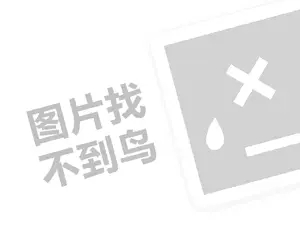 图片找
不到鸟